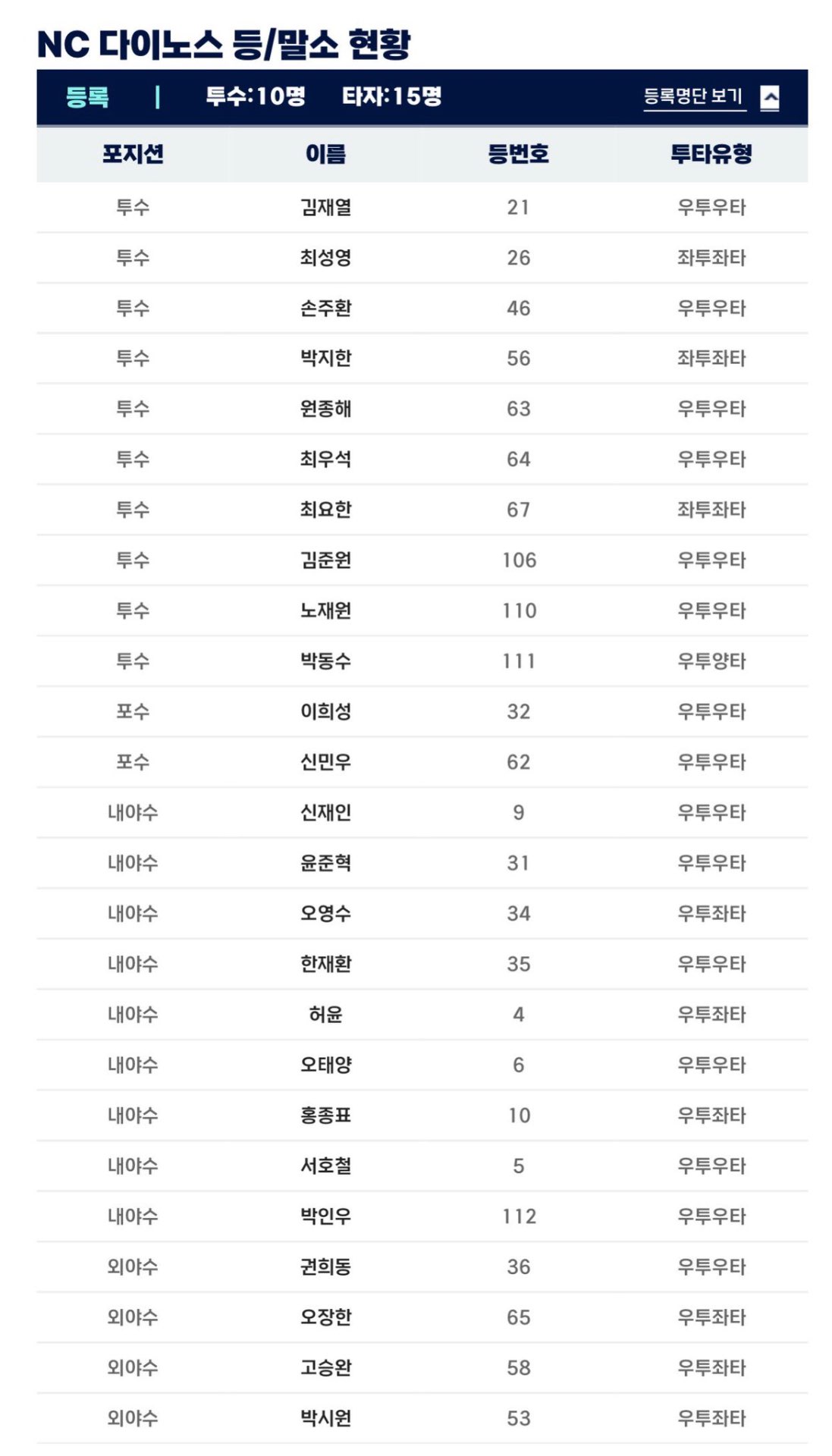 NC 다이노스 등/말소 현황

등록 | 투수:10명 타자:15명 등록명단 보기

| 포지션 | 이름 | 등번호 | 투타유형 |
|---|---|---|---|
| 투수 | 김재열 | 21 | 우투우타 |
| 투수 | 최성영 | 26 | 좌투좌타 |
| 투수 | 손주환 | 46 | 우투우타 |
| 투수 | 박지한 | 56 | 좌투좌타 |
| 투수 | 원종해 | 63 | 우투우타 |
| 투수 | 최우석 | 64 | 우투우타 |
| 투수 | 최요한 | 67 | 좌투좌타 |
| 투수 | 김준원 | 106 | 우투우타 |
| 투수 | 노재원 | 110 | 우투우타 |
| 투수 | 박동수 | 111 | 우투양타 |
| 포수 | 이희성 | 32 | 우투우타 |
| 포수 | 신민우 | 62 | 우투우타 |
| 내야수 | 신재인 | 9 | 우투우타 |
| 내야수 | 윤준혁 | 31 | 우투우타 |
| 내야수 | 오영수 | 34 | 우투좌타 |
| 내야수 | 한재환 | 35 | 우투우타 |
| 내야수 | 허윤 | 4 | 우투좌타 |
| 내야수 | 오태양 | 6 | 우투우타 |
| 내야수 | 홍종표 | 10 | 우투좌타 |
| 내야수 | 서호철 | 5 | 우투우타 |
| 내야수 | 박인우 | 112 | 우투우타 |
| 외야수 | 권희동 | 36 | 우투우타 |
| 외야수 | 오장한 | 65 | 우투좌타 |
| 외야수 | 고승완 | 58 | 우투좌타 |
| 외야수 | 박시원 | 53 | 우투좌타 |